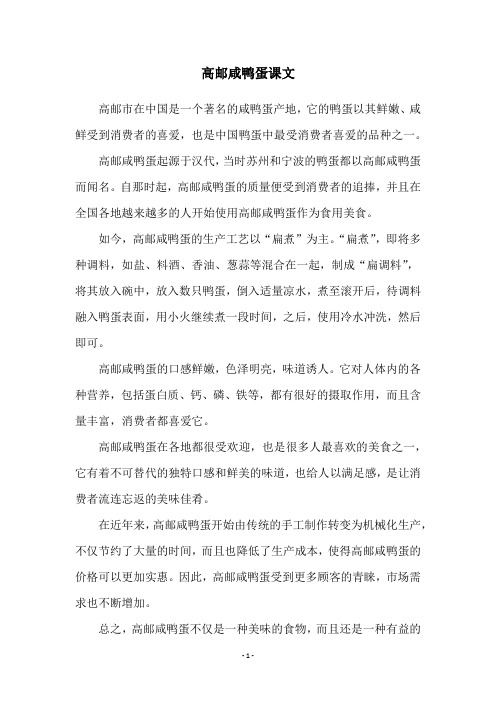 高邮咸鸭蛋课文

高邮市在中国是一个著名的咸鸭蛋产地，它的鸭蛋以其鲜嫩、咸鲜受到消费者的喜爱，也是中国鸭蛋中最受消费者喜爱的品种之一。

高邮咸鸭蛋起源于汉代，当时苏州和宁波的鸭蛋都以高邮咸鸭蛋而闻名。自那时起，高邮咸鸭蛋的质量便受到消费者的追捧，并且在全国各地越来越多的人开始使用高邮咸鸭蛋作为食用美食。

如今，高邮咸鸭蛋的生产工艺以“扁煮”为主。“扁煮”，即将多种调料，如盐、料酒、香油、葱蒜等混合在一起，制成“扁调料”，将其放入碗中，放入数只鸭蛋，倒入适量凉水，煮至滚开后，待调料融入鸭蛋表面，用小火继续煮一段时间，之后，使用冷水冲洗，然后即可。

高邮咸鸭蛋的口感鲜嫩，色泽明亮，味道诱人。它对人体内的各种营养，包括蛋白质、钙、磷、铁等，都有很好的摄取作用，而且含量丰富，消费者都喜爱它。

高邮咸鸭蛋在各地都很受欢迎，也是很多人最喜欢的美食之一，它有着不可替代的独特口感和鲜美的味道，也给人以满足感，是让消费者流连忘返的美味佳肴。

在近年来，高邮咸鸭蛋开始由传统的手工制作转变为机械化生产，不仅节约了大量的时间，而且也降低了生产成本，使得高邮咸鸭蛋的价格可以更加实惠。因此，高邮咸鸭蛋受到更多顾客的青睐，市场需求也不断增加。

总之，高邮咸鸭蛋不仅是一种美味的食物，而且还是一种有益的

- 1 -